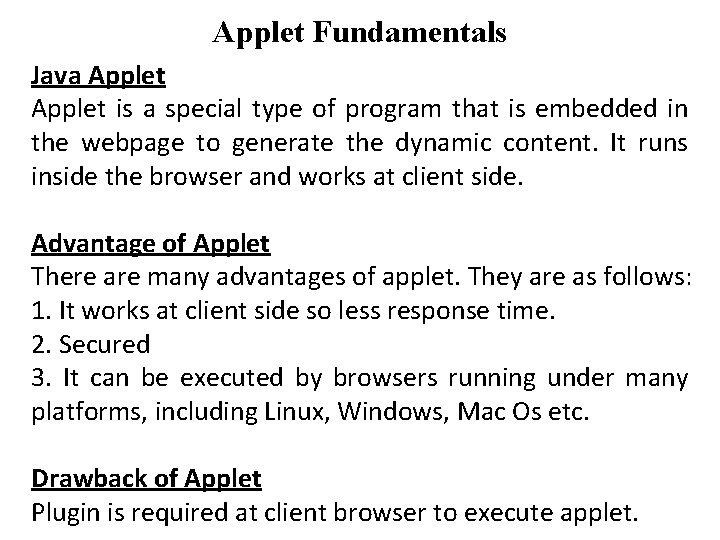 Applet Fundamentals

Java Applet

Applet is a special type of program that is embedded in the webpage to generate the dynamic content. It runs inside the browser and works at client side.

Advantage of Applet

There are many advantages of applet. They are as follows:
1. It works at client side so less response time.
2. Secured
3. It can be executed by browsers running under many platforms, including Linux, Windows, Mac Os etc.

Drawback of Applet

Plugin is required at client browser to execute applet.